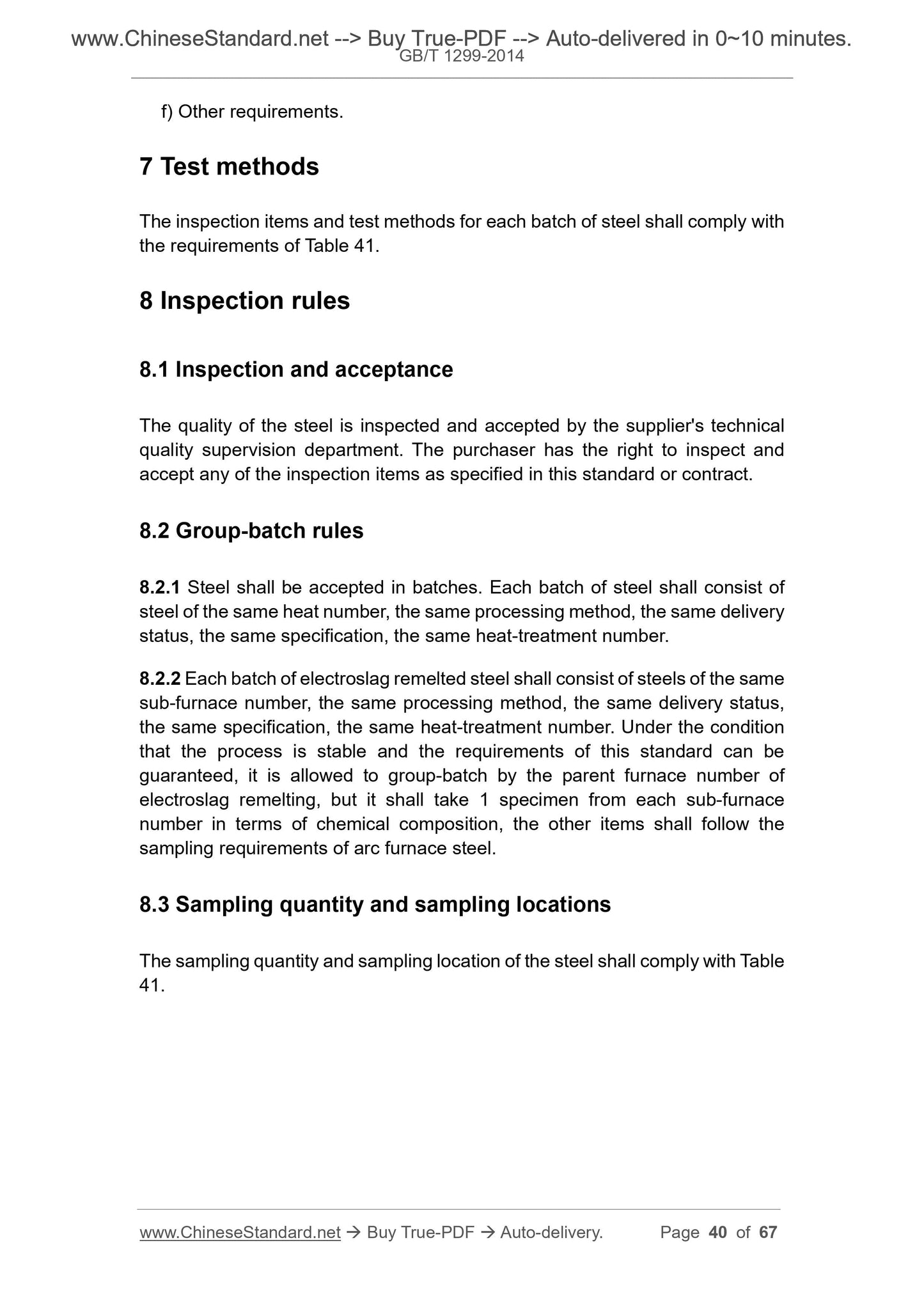 www.ChineseStandard.net --> Buy True-PDF --> Auto-delivered in 0~10 minutes.
GB/T 1299-2014

f) Other requirements.

7 Test methods

The inspection items and test methods for each batch of steel shall comply with the requirements of Table 41.

8 Inspection rules

8.1 Inspection and acceptance

The quality of the steel is inspected and accepted by the supplier's technical quality supervision department. The purchaser has the right to inspect and accept any of the inspection items as specified in this standard or contract.

8.2 Group-batch rules

8.2.1 Steel shall be accepted in batches. Each batch of steel shall consist of steel of the same heat number, the same processing method, the same delivery status, the same specification, the same heat-treatment number.

8.2.2 Each batch of electroslag remelted steel shall consist of steels of the same sub-furnace number, the same processing method, the same delivery status, the same specification, the same heat-treatment number. Under the condition that the process is stable and the requirements of this standard can be guaranteed, it is allowed to group-batch by the parent furnace number of electroslag remelting, but it shall take 1 specimen from each sub-furnace number in terms of chemical composition, the other items shall follow the sampling requirements of arc furnace steel.

8.3 Sampling quantity and sampling locations

The sampling quantity and sampling location of the steel shall comply with Table 41.

www.ChineseStandard.net → Buy True-PDF → Auto-delivery. Page 40 of 67